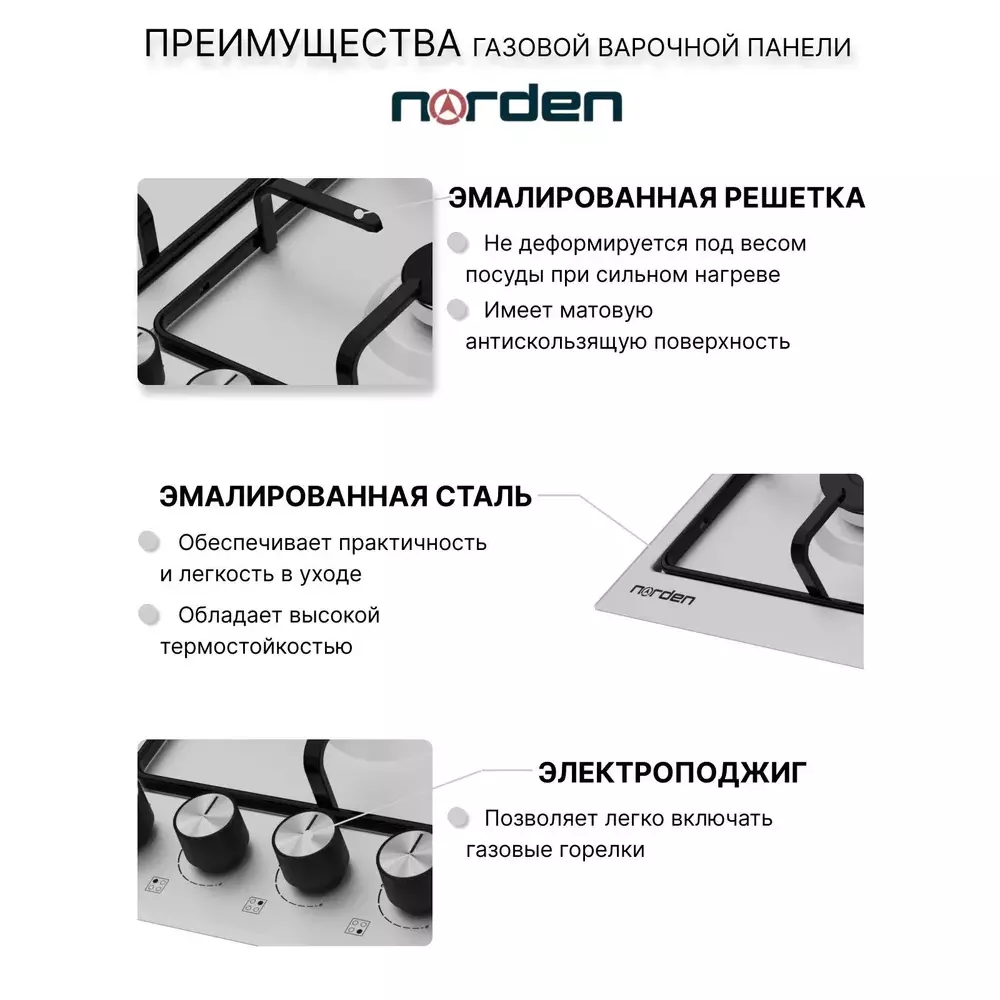 ПРЕИМУЩЕСТВА ГАЗОВОЙ ВАРОЧНОЙ ПАНЕЛИ

norden

ЭМАЛИРОВАННАЯ РЕШЕТКА

Не деформируется под весом посуды при сильном нагреве

Имеет матовую антискользящую поверхность

ЭМАЛИРОВАННАЯ СТАЛЬ

Обеспечивает практичность и легкость в уходе

Обладает высокой термостойкостью

norden

ЭЛЕКТРОПОДЖИГ

Позволяет легко включать газовые горелки